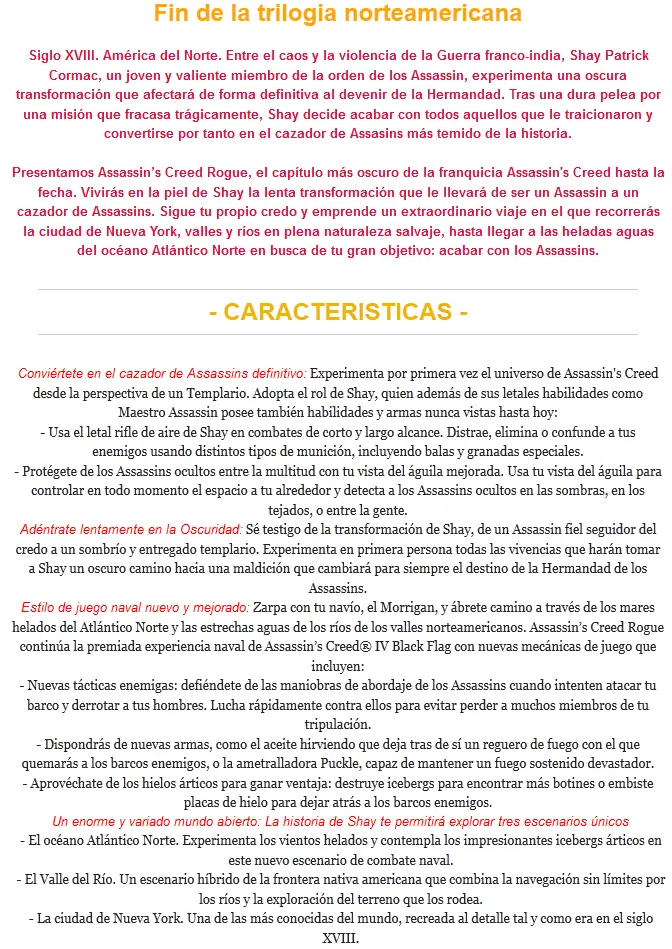 Fin de la trilogia norteamericana

Siglo XVIII. América del Norte. Entre el caos y la violencia de la Guerra franco-india, Shay Patrick Cormac, un joven y valiente miembro de la orden de los Assassin, experimenta una oscura transformación que afectará de forma definitiva al devenir de la Hermandad. Tras una dura pelea por una misión que fracasa trágicamente, Shay decide acabar con todos aquellos que le traicionaron y convertirse por tanto en el cazador de Assasins más temido de la historia.

Presentamos Assassin's Creed Rogue, el capítulo más oscuro de la franquicia Assassin's Creed hasta la fecha. Vivirás en la piel de Shay la lenta transformación que le llevará de ser un Assassin a un cazador de Assassins. Sigue tu propio credo y emprende un extraordinario viaje en el que recorrerás la ciudad de Nueva York, valles y ríos en plena naturaleza salvaje, hasta llegar a las heladas aguas del océano Atlántico Norte en busca de tu gran objetivo: acabar con los Assassins.

- CARACTERISTICAS -

Conviértete en el cazador de Assassins definitivo: Experimenta por primera vez el universo de Assassin's Creed desde la perspectiva de un Templario. Adopta el rol de Shay, quien además de sus letales habilidades como Maestro Assassin posee también habilidades y armas nunca vistas hasta hoy:
- Usa el letal rifle de aire de Shay en combates de corto y largo alcance. Distrae, elimina o confunde a tus enemigos usando distintos tipos de munición, incluyendo balas y granadas especiales.
- Protégete de los Assassins ocultos entre la multitud con tu vista del águila mejorada. Usa tu vista del águila para controlar en todo momento el espacio a tu alrededor y detecta a los Assassins ocultos en las sombras, en los tejados, o entre la gente.
Adéntrate lentamente en la Oscuridad: Sé testigo de la transformación de Shay, de un Assassin fiel seguidor del credo a un sombrío y entregado templario. Experimenta en primera persona todas las vivencias que harán tomar a Shay un oscuro camino hacia una maldición que cambiará para siempre el destino de la Hermandad de los Assassins.
Estilo de juego naval nuevo y mejorado: Zarpa con tu navío, el Morrigan, y ábrete camino a través de los mares helados del Atlántico Norte y las estrechas aguas de los ríos de los valles norteamericanos. Assassin's Creed Rogue continúa la premiada experiencia naval de Assassin's Creed® IV Black Flag con nuevas mecánicas de juego que incluyen:
- Nuevas tácticas enemigas: defiéndete de las maniobras de abordaje de los Assassins cuando intenten atacar tu barco y derrotar a tus hombres. Lucha rápidamente contra ellos para evitar perder a muchos miembros de tu tripulación.
- Dispondrás de nuevas armas, como el aceite hirviendo que deja tras de sí un reguero de fuego con el que quemarás a los barcos enemigos, o la ametralladora Puckle, capaz de mantener un fuego sostenido devastador.
- Aprovéchate de los hielos árticos para ganar ventaja: destruye icebergs para encontrar más botines o embiste placas de hielo para dejar atrás a los barcos enemigos.
Un enorme y variado mundo abierto: La historia de Shay te permitirá explorar tres escenarios únicos
- El océano Atlántico Norte. Experimenta los vientos helados y contempla los impresionantes icebergs árticos en este nuevo escenario de combate naval.
- El Valle del Río. Un escenario híbrido de la frontera nativa americana que combina la navegación sin límites por los ríos y la exploración del terreno que los rodea.
- La ciudad de Nueva York. Una de las más conocidas del mundo, recreada al detalle tal y como era en el siglo XVIII.